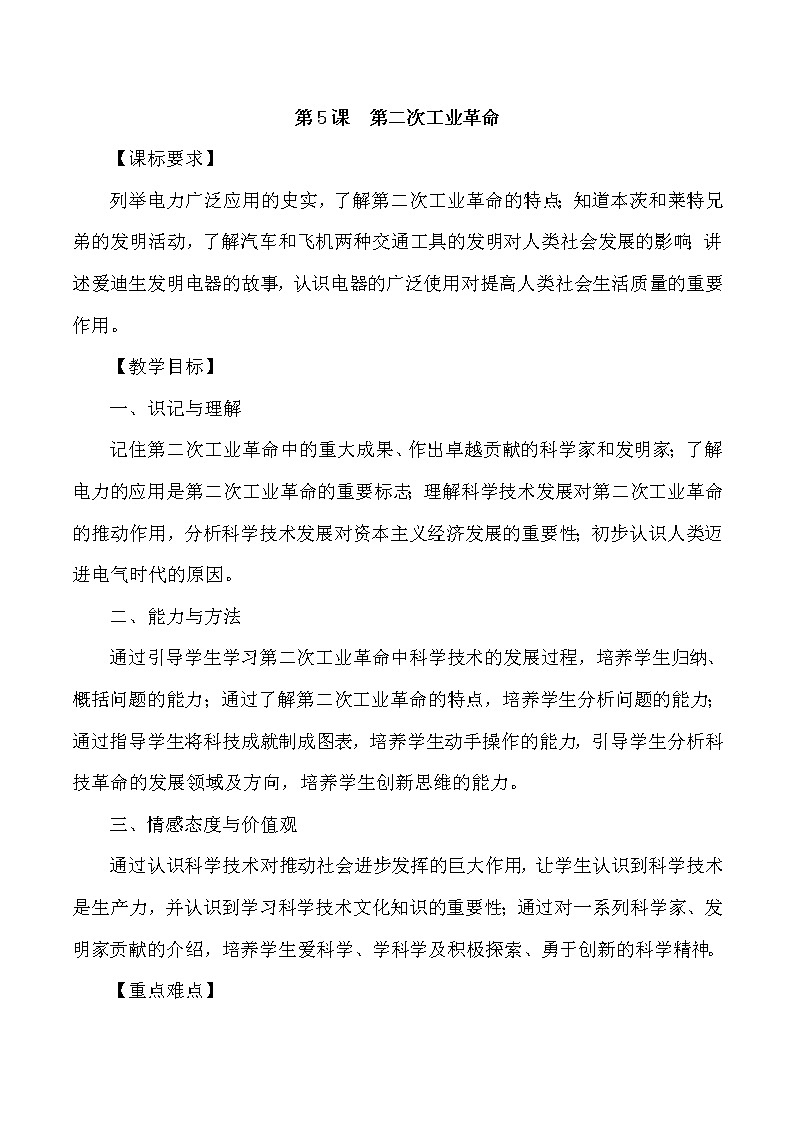 第5课　第二次工业革命

【课标要求】

列举电力广泛应用的史实，了解第二次工业革命的特点；知道本茨和莱特兄弟的发明活动，了解汽车和飞机两种交通工具的发明对人类社会发展的影响；讲述爱迪生发明电器的故事，认识电器的广泛使用对提高人类社会生活质量的重要作用。

【教学目标】

一、识记与理解

记住第二次工业革命中的重大成果、作出卓越贡献的科学家和发明家；了解电力的应用是第二次工业革命的重要标志；理解科学技术发展对第二次工业革命的推动作用，分析科学技术发展对资本主义经济发展的重要性；初步认识人类迈进电气时代的原因。

二、能力与方法

通过引导学生学习第二次工业革命中科学技术的发展过程，培养学生归纳、概括问题的能力；通过了解第二次工业革命的特点，培养学生分析问题的能力；通过指导学生将科技成就制成图表，培养学生动手操作的能力，引导学生分析科技革命的发展领域及方向，培养学生创新思维的能力。

三、情感态度与价值观

通过认识科学技术对推动社会进步发挥的巨大作用，让学生认识到科学技术是生产力，并认识到学习科学技术文化知识的重要性；通过对一系列科学家、发明家贡献的介绍，培养学生爱科学、学科学及积极探索、勇于创新的科学精神。

【重点难点】